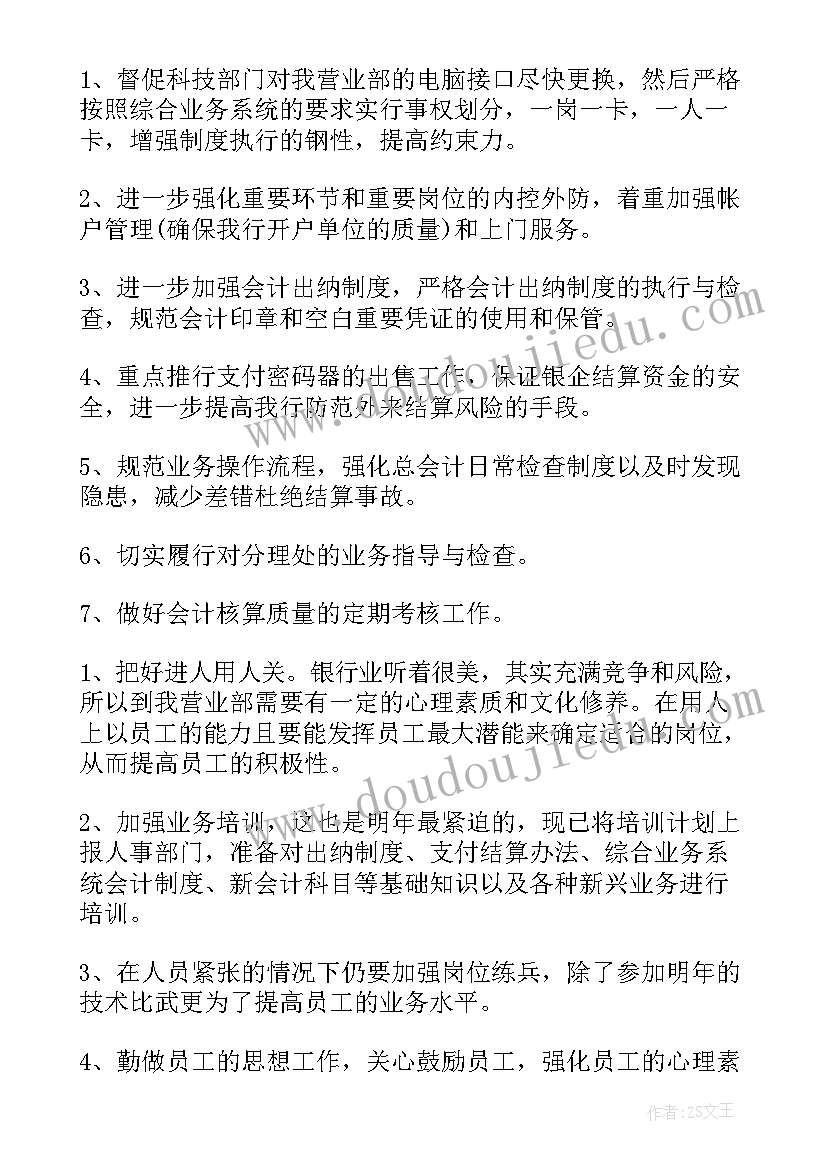 1、督促科技部门对我营业部的电脑接口尽快更换，然后严格按照综合业务系统的要求实行事权划分，一岗一卡，一人一卡，增强制度执行的钢性，提高约束力。

2、进一步强化重要环节和重要岗位的内控外防，着重加强帐户管理(确保我行开户单位的质量)和上门服务。

3、进一步加强会计出纳制度，严格会计出纳制度的执行与检查，规范会计印章和空白重要凭证的使用和保管。

4、重点推行支付密码器的出售工作，保证银企结算资金的安全，进一步提高我行防范外来结算风险的手段。

5、规范业务操作流程，强化总会计日常检查制度以及时发现隐患，减少差错杜绝结算事故。

6、切实履行对分理处的业务指导与检查。

7、做好会计核算质量的定期考核工作。

1、把好进人用人关。银行业听着很美，其实充满竞争和风险，所以到我营业部需要有一定的心理素质和文化修养。在用人上以员工的能力且要能发挥员工最大潜能来确定适合的岗位，从而提高员工的积极性。

2、加强业务培训，这也是明年最紧迫的，现已将培训计划上报人事部门，准备对出纳制度、支付结算办法、综合业务系统会计制度、新会计科目等基础知识以及各种新兴业务进行培训。

3、在人员紧张的情况下仍要加强岗位练兵，除了参加明年的技术比武更为了提高员工的业务水平。

4、勤做员工的思想工作，关心鼓励员工，强化员工的心理素

www.doudoujiedu.com

作者：ZS文王